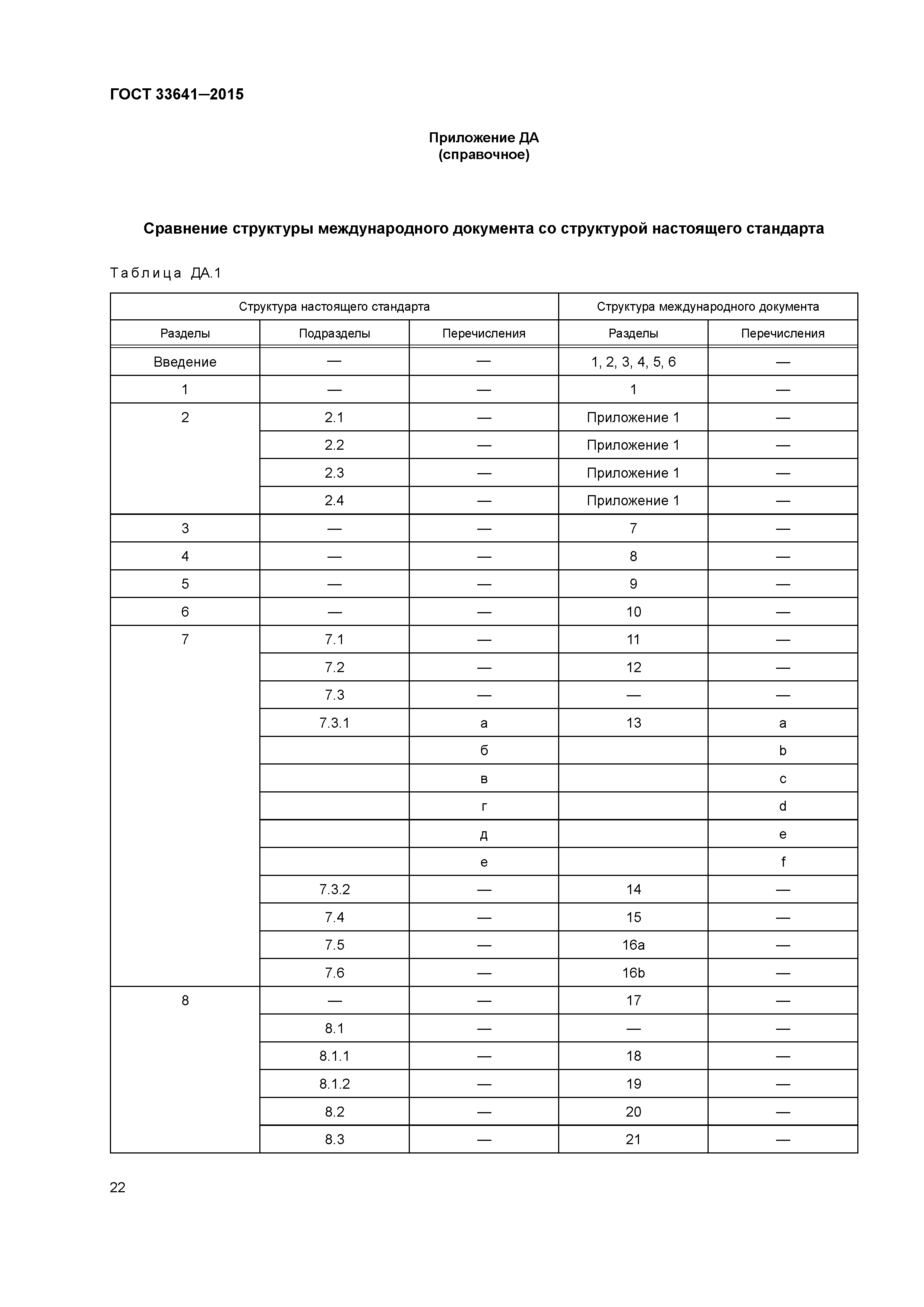 ГОСТ 33641—2015

Приложение ДА
(справочное)

Сравнение структуры международного документа со структурой настоящего стандарта

Таблица ДА.1

| Структура настоящего стандарта | | | Структура международного документа | |
|---|---|---|---|---|
| Разделы | Подразделы | Перечисления | Разделы | Перечисления |
| Введение | — | — | 1, 2, 3, 4, 5, 6 | — |
| 1 | — | — | 1 | — |
| 2 | 2.1 | — | Приложение 1 | — |
| | 2.2 | — | Приложение 1 | — |
| | 2.3 | — | Приложение 1 | — |
| | 2.4 | — | Приложение 1 | — |
| 3 | — | — | 7 | — |
| 4 | — | — | 8 | — |
| 5 | — | — | 9 | — |
| 6 | — | — | 10 | — |
| 7 | 7.1 | — | 11 | — |
| | 7.2 | — | 12 | — |
| | 7.3 | — | — | — |
| | 7.3.1 | а | 13 | a |
| | | б | | b |
| | | в | | c |
| | | г | | d |
| | | д | | e |
| | | е | | f |
| | 7.3.2 | — | 14 | — |
| | 7.4 | — | 15 | — |
| | 7.5 | — | 16a | — |
| | 7.6 | — | 16b | — |
| 8 | — | — | 17 | — |
| | 8.1 | — | — | — |
| | 8.1.1 | — | 18 | — |
| | 8.1.2 | — | 19 | — |
| | 8.2 | — | 20 | — |
| | 8.3 | — | 21 | — |

22